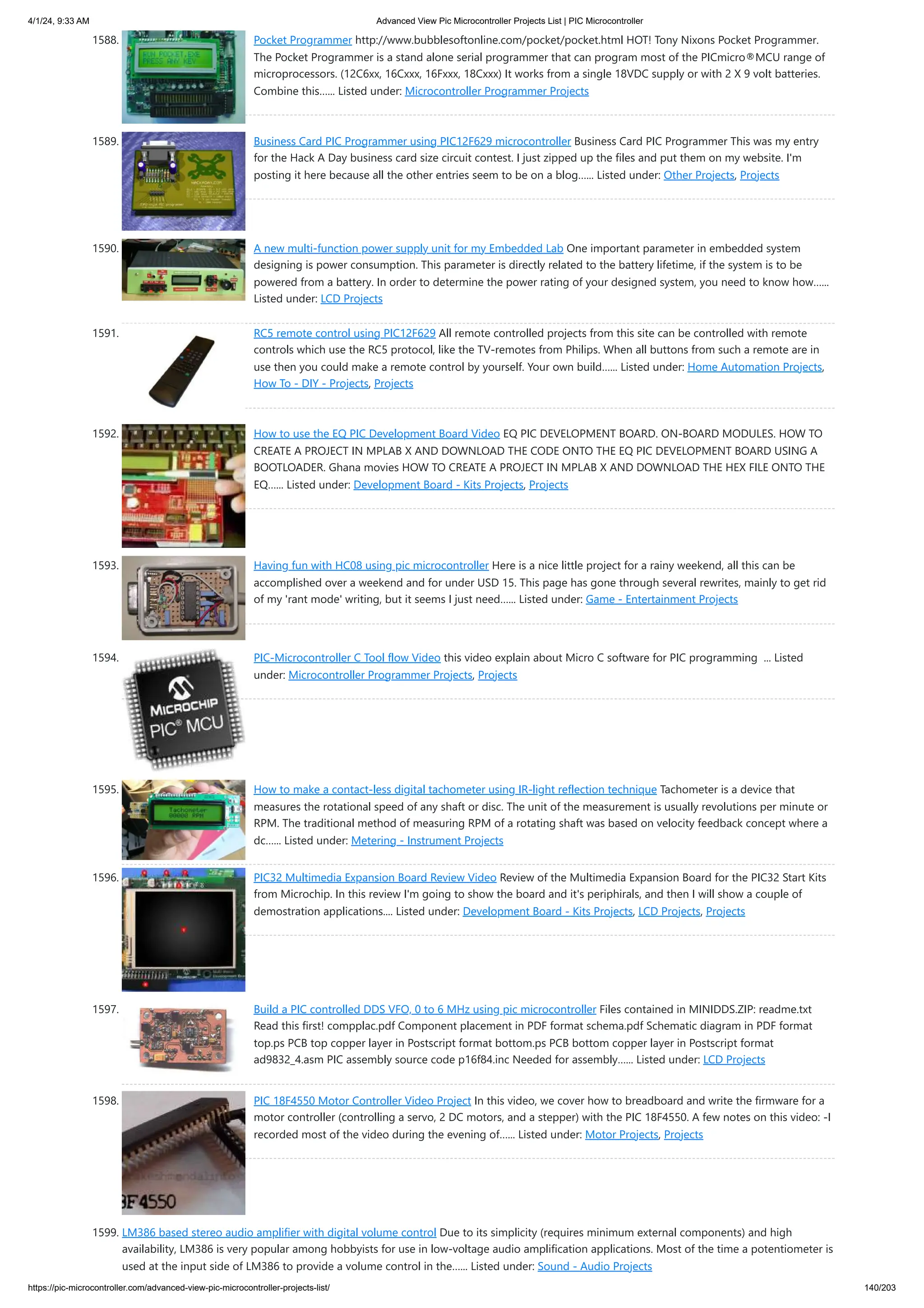 4/1/24, 9:33 AM Advanced View Pic Microcontroller Projects List | PIC Microcontroller

1588. RUN POCKET.EXE PRESS ANY KEY

Pocket Programmer http://www.bubblesoftonline.com/pocket/pocket.html HOT! Tony Nixons Pocket Programmer. The Pocket Programmer is a stand alone serial programmer that can program most of the PICmicro®MCU range of microprocessors. (12C6xx, 16Cxxx, 16Fxxx, 18Cxxx) It works from a single 18VDC supply or with 2 X 9 volt batteries. Combine this...... Listed under: Microcontroller Programmer Projects

1589. Business Card PIC Programmer using PIC12F629 microcontroller Business Card PIC Programmer This was my entry for the Hack A Day business card size circuit contest. I just zipped up the files and put them on my website. I'm posting it here because all the other entries seem to be on a blog...... Listed under: Other Projects, Projects

1590. A new multi-function power supply unit for my Embedded Lab One important parameter in embedded system designing is power consumption. This parameter is directly related to the battery lifetime, if the system is to be powered from a battery. In order to determine the power rating of your designed system, you need to know how...... Listed under: LCD Projects

1591. RC5 remote control using PIC12F629 All remote controlled projects from this site can be controlled with remote controls which use the RC5 protocol, like the TV-remotes from Philips. When all buttons from such a remote are in use then you could make a remote control by yourself. Your own build...... Listed under: Home Automation Projects, How To - DIY - Projects, Projects

1592. How to use the EQ PIC Development Board Video EQ PIC DEVELOPMENT BOARD. ON-BOARD MODULES. HOW TO CREATE A PROJECT IN MPLAB X AND DOWNLOAD THE CODE ONTO THE EQ PIC DEVELOPMENT BOARD USING A BOOTLOADER. Ghana movies HOW TO CREATE A PROJECT IN MPLAB X AND DOWNLOAD THE HEX FILE ONTO THE EQ...... Listed under: Development Board - Kits Projects, Projects

1593. Having fun with HC08 using pic microcontroller Here is a nice little project for a rainy weekend, all this can be accomplished over a weekend and for under USD 15. This page has gone through several rewrites, mainly to get rid of my 'rant mode' writing, but it seems I just need...... Listed under: Game - Entertainment Projects

1594. MICROCHIP PIC® MCU

PIC-Microcontroller C Tool flow Video this video explain about Micro C software for PIC programming ... Listed under: Microcontroller Programmer Projects, Projects

1595. Tachometer 00000 RPM

How to make a contact-less digital tachometer using IR-light reflection technique Tachometer is a device that measures the rotational speed of any shaft or disc. The unit of the measurement is usually revolutions per minute or RPM. The traditional method of measuring RPM of a rotating shaft was based on velocity feedback concept where a dc...... Listed under: Metering - Instrument Projects

1596. PIC32 Multimedia Expansion Board Review Video Review of the Multimedia Expansion Board for the PIC32 Start Kits from Microchip. In this review I'm going to show the board and it's periphirals, and then I will show a couple of demostration applications.... Listed under: Development Board - Kits Projects, LCD Projects, Projects

1597. Build a PIC controlled DDS VFO, 0 to 6 MHz using pic microcontroller Files contained in MINIDDS.ZIP: readme.txt Read this first! compplac.pdf Component placement in PDF format schema.pdf Schematic diagram in PDF format top.ps PCB top copper layer in Postscript format bottom.ps PCB bottom copper layer in Postscript format ad9832_4.asm PIC assembly source code p16f84.inc Needed for assembly...... Listed under: LCD Projects

1598. 8F4550

PIC 18F4550 Motor Controller Video Project In this video, we cover how to breadboard and write the firmware for a motor controller (controlling a servo, 2 DC motors, and a stepper) with the PIC 18F4550. A few notes on this video: -I recorded most of the video during the evening of...... Listed under: Motor Projects, Projects

1599. LM386 based stereo audio amplifier with digital volume control Due to its simplicity (requires minimum external components) and high availability, LM386 is very popular among hobbyists for use in low-voltage audio amplification applications. Most of the time a potentiometer is used at the input side of LM386 to provide a volume control in the...... Listed under: Sound - Audio Projects

https://pic-microcontroller.com/advanced-view-pic-microcontroller-projects-list/ 140/203